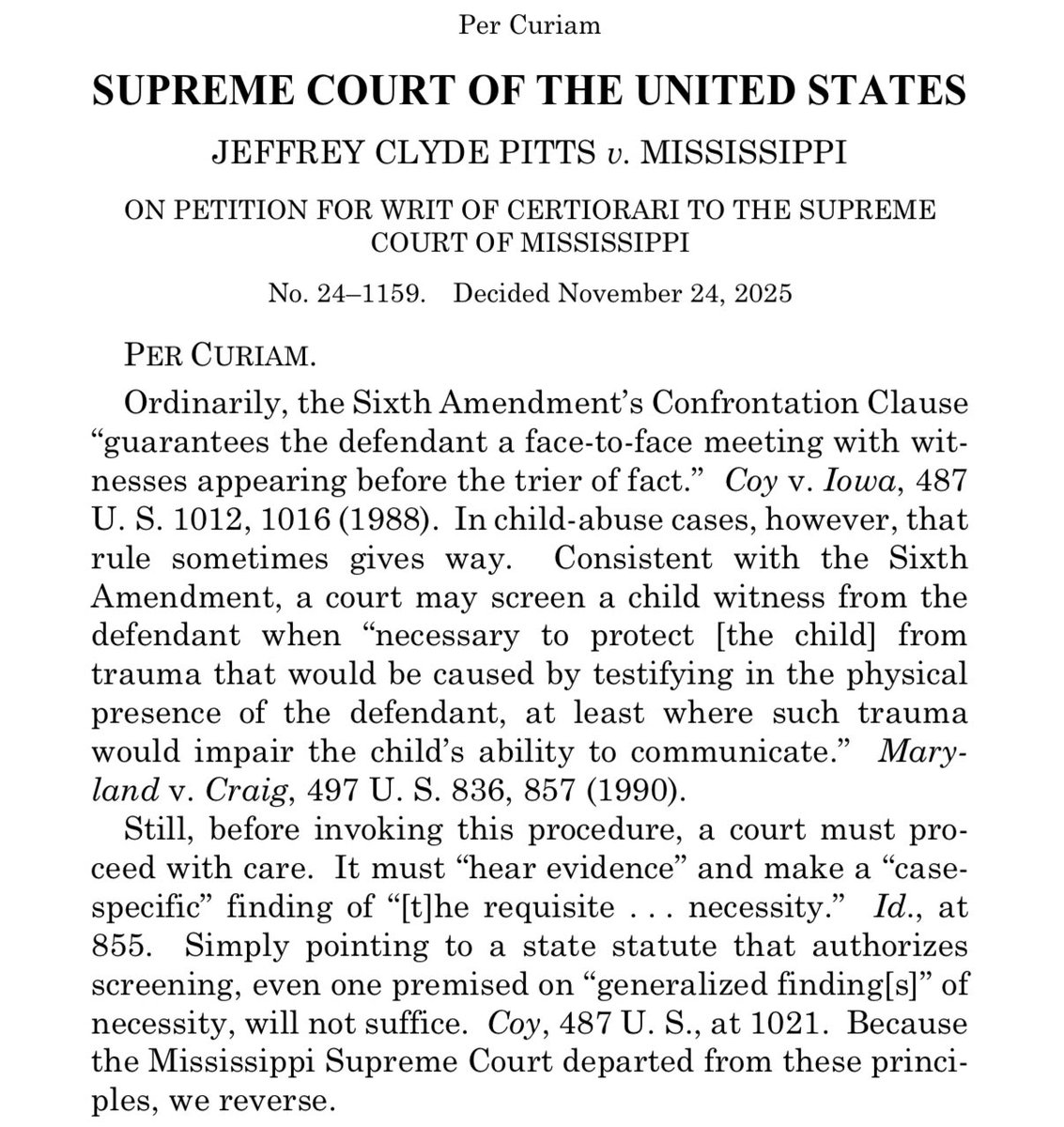 Per Curiam

SUPREME COURT OF THE UNITED STATES

JEFFREY CLYDE PITTS v. MISSISSIPPI

ON PETITION FOR WRIT OF CERTIORARI TO THE SUPREME COURT OF MISSISSIPPI

No. 24–1159. Decided November 24, 2025

PER CURIAM.

Ordinarily, the Sixth Amendment's Confrontation Clause "guarantees the defendant a face-to-face meeting with witnesses appearing before the trier of fact." Coy v. Iowa, 487 U. S. 1012, 1016 (1988). In child-abuse cases, however, that rule sometimes gives way. Consistent with the Sixth Amendment, a court may screen a child witness from the defendant when "necessary to protect [the child] from trauma that would be caused by testifying in the physical presence of the defendant, at least where such trauma would impair the child's ability to communicate." Maryland v. Craig, 497 U. S. 836, 857 (1990).

Still, before invoking this procedure, a court must proceed with care. It must "hear evidence" and make a "case-specific" finding of "[t]he requisite . . . necessity." Id., at 855. Simply pointing to a state statute that authorizes screening, even one premised on "generalized finding[s]" of necessity, will not suffice. Coy, 487 U. S., at 1021. Because the Mississippi Supreme Court departed from these principles, we reverse.